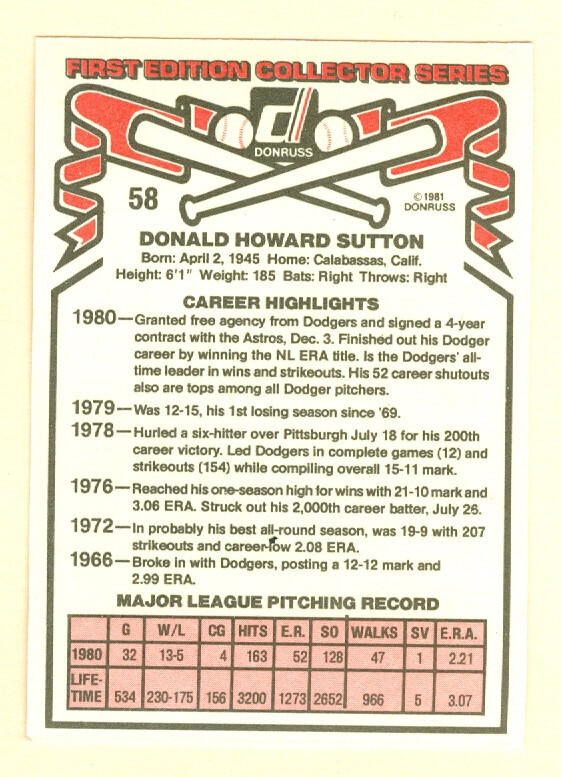 FIRST EDITION COLLECTOR SERIES

DONRUSS

58

© 1981 DONRUSS

DONALD HOWARD SUTTON

Born: April 2, 1945 Home: Calabassas, Calif.
Height: 6'1" Weight: 185 Bats: Right Throws: Right

CAREER HIGHLIGHTS

1980—Granted free agency from Dodgers and signed a 4-year contract with the Astros, Dec. 3. Finished out his Dodger career by winning the NL ERA title. Is the Dodgers' all-time leader in wins and strikeouts. His 52 career shutouts also are tops among all Dodger pitchers.

1979—Was 12-15, his 1st losing season since '69.

1978—Hurled a six-hitter over Pittsburgh July 18 for his 200th career victory. Led Dodgers in complete games (12) and strikeouts (154) while compiling overall 15-11 mark.

1976—Reached his one-season high for wins with 21-10 mark and 3.06 ERA. Struck out his 2,000th career batter, July 26.

1972—In probably his best all-round season, was 19-9 with 207 strikeouts and career-low 2.08 ERA.

1966—Broke in with Dodgers, posting a 12-12 mark and 2.99 ERA.

MAJOR LEAGUE PITCHING RECORD

| | G | W/L | CG | HITS | E.R. | SO | WALKS | SV | E.R.A. |
|---|---|---|---|---|---|---|---|---|---|
| 1980 | 32 | 13-5 | 4 | 163 | 52 | 128 | 47 | 1 | 2.21 |
| LIFE-TIME | 534 | 230-175 | 156 | 3200 | 1273 | 2652 | 966 | 5 | 3.07 |